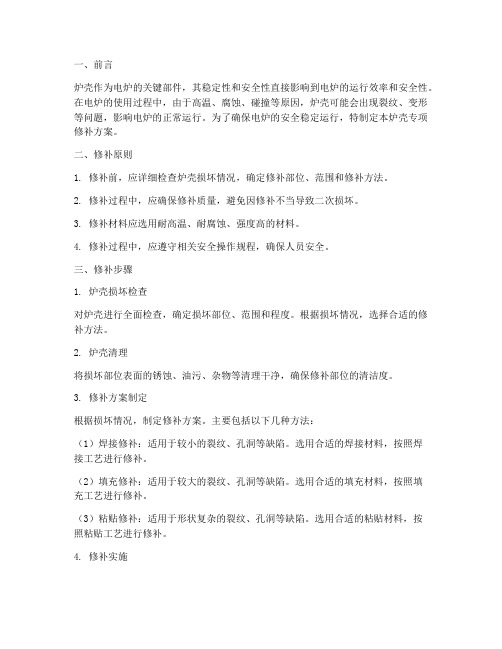 一、前言

炉壳作为电炉的关键部件，其稳定性和安全性直接影响到电炉的运行效率和安全性。在电炉的使用过程中，由于高温、腐蚀、碰撞等原因，炉壳可能会出现裂纹、变形等问题，影响电炉的正常运行。为了确保电炉的安全稳定运行，特制定本炉壳专项修补方案。

二、修补原则

1. 修补前，应详细检查炉壳损坏情况，确定修补部位、范围和修补方法。

2. 修补过程中，应确保修补质量，避免因修补不当导致二次损坏。

3. 修补材料应选用耐高温、耐腐蚀、强度高的材料。

4. 修补过程中，应遵守相关安全操作规程，确保人员安全。

三、修补步骤

1. 炉壳损坏检查

对炉壳进行全面检查，确定损坏部位、范围和程度。根据损坏情况，选择合适的修补方法。

2. 炉壳清理

将损坏部位表面的锈蚀、油污、杂物等清理干净，确保修补部位的清洁度。

3. 修补方案制定

根据损坏情况，制定修补方案。主要包括以下几种方法：

（1）焊接修补：适用于较小的裂纹、孔洞等缺陷。选用合适的焊接材料，按照焊接工艺进行修补。

（2）填充修补：适用于较大的裂纹、孔洞等缺陷。选用合适的填充材料，按照填充工艺进行修补。

（3）粘贴修补：适用于形状复杂的裂纹、孔洞等缺陷。选用合适的粘贴材料，按照粘贴工艺进行修补。

4. 修补实施